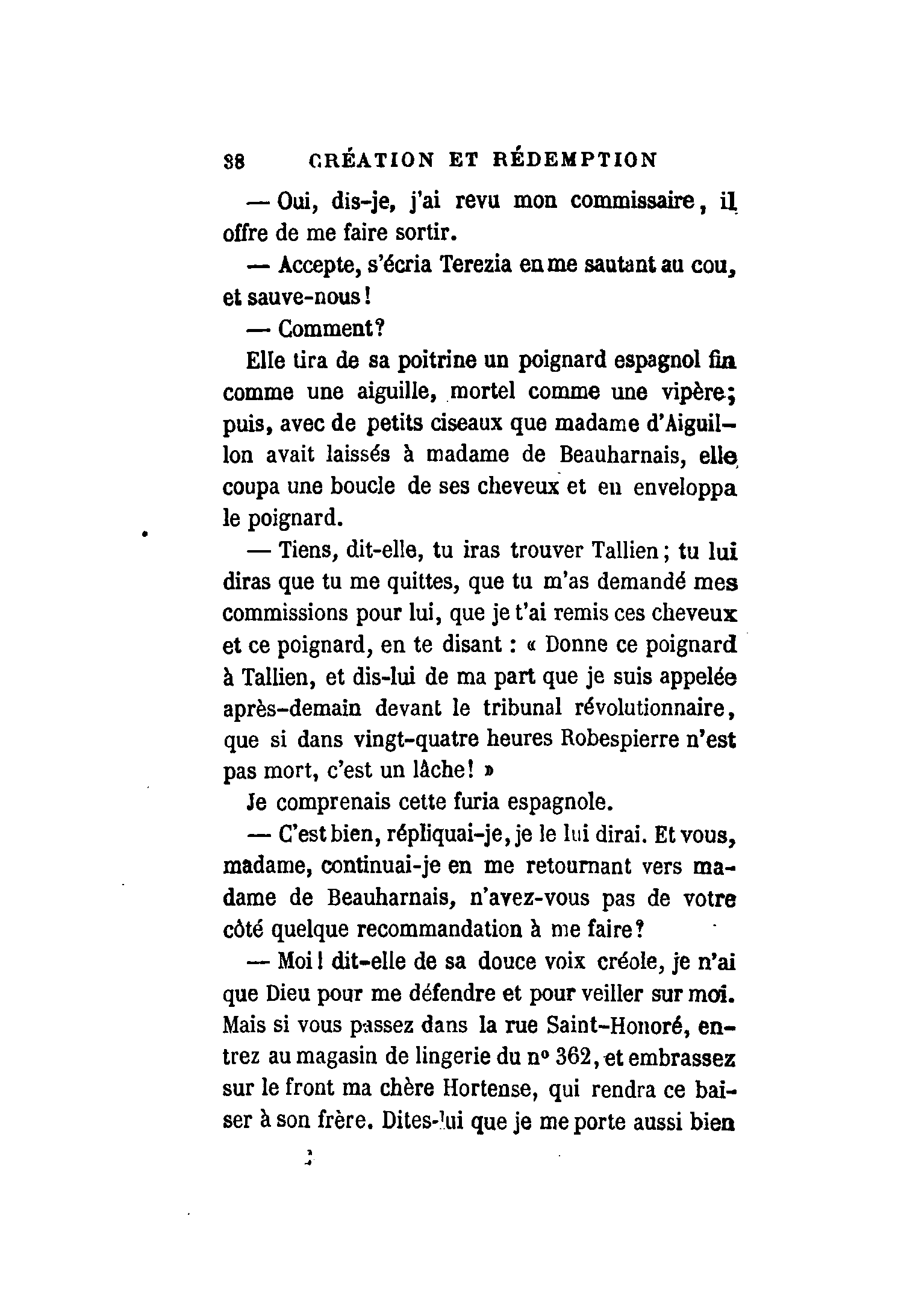 38 CRÉATION ET RÉDEMPTION

— Oui, dis-je, j'ai revu mon commissaire, il offre de me faire sortir.

— Accepte, s'écria Terezia en me sautant au cou, et sauve-nous!

— Comment?

Elle tira de sa poitrine un poignard espagnol fin comme une aiguille, mortel comme une vipère; puis, avec de petits ciseaux que madame d'Aiguillon avait laissés à madame de Beauharnais, elle coupa une boucle de ses cheveux et en enveloppa le poignard.

— Tiens, dit-elle, tu iras trouver Tallien; tu lui diras que tu me quittes, que tu m'as demandé mes commissions pour lui, que je t'ai remis ces cheveux et ce poignard, en te disant : « Donne ce poignard à Tallien, et dis-lui de ma part que je suis appelée après-demain devant le tribunal révolutionnaire, que si dans vingt-quatre heures Robespierre n'est pas mort, c'est un lâche! »

Je comprenais cette furia espagnole.

— C'est bien, répliquai-je, je le lui dirai. Et vous, madame, continuai-je en me retournant vers madame de Beauharnais, n'avez-vous pas de votre côté quelque recommandation à me faire?

— Moi! dit-elle de sa douce voix créole, je n'ai que Dieu pour me défendre et pour veiller sur moi. Mais si vous passez dans la rue Saint-Honoré, entrez au magasin de lingerie du nº 362, et embrassez sur le front ma chère Hortense, qui rendra ce baiser à son frère. Dites-lui que je me porte aussi bien